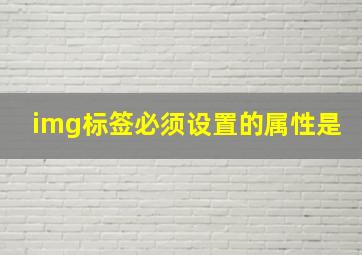 img标签必须设置的属性是